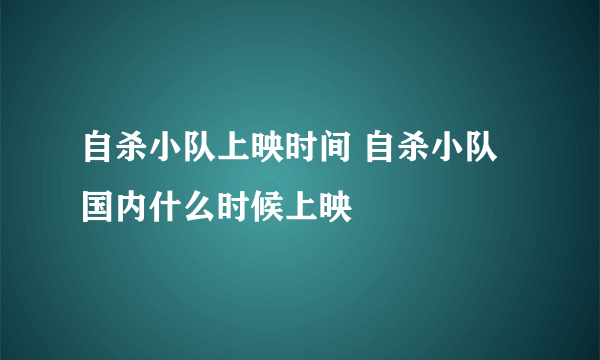 自杀小队上映时间 自杀小队国内什么时候上映